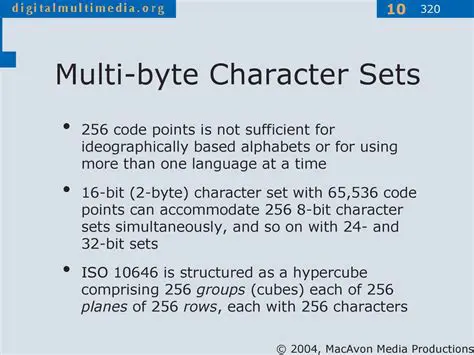 digitalmultimedia.org

10 320

Multi-byte Character Sets

• 256 code points is not sufficient for ideographically based alphabets or for using more than one language at a time

• 16-bit (2-byte) character set with 65,536 code points can accommodate 256 8-bit character sets simultaneously, and so on with 24- and 32-bit sets

• ISO 10646 is structured as a hypercube comprising 256 groups (cubes) each of 256 planes of 256 rows, each with 256 characters

© 2004, MacAvon Media Productions